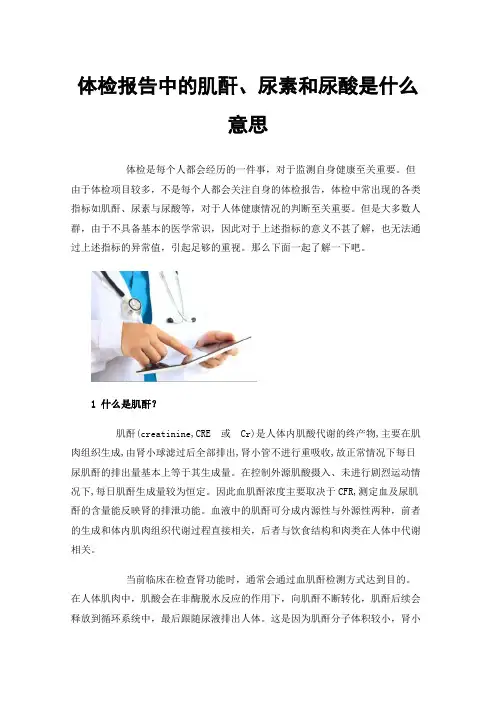 体检报告中的肌酐、尿素和尿酸是什么意思

体检是每个人都会经历的一件事，对于监测自身健康至关重要。但由于体检项目较多，不是每个人都会关注自身的体检报告，体检中常出现的各类指标如肌酐、尿素与尿酸等，对于人体健康情况的判断至关重要。但是大多数人群，由于不具备基本的医学常识，因此对于上述指标的意义不甚了解，也无法通过上述指标的异常值，引起足够的重视。那么下面一起了解一下吧。

1 什么是肌酐?

肌酐(creatinine,CRE 或 Cr)是人体内肌酸代谢的终产物,主要在肌肉组织生成,由肾小球滤过后全部排出,肾小管不进行重吸收,故正常情况下每日尿肌酐的排出量基本上等于其生成量。在控制外源肌酸摄入、未进行剧烈运动情况下,每日肌酐生成量较为恒定。因此血肌酐浓度主要取决于 CFR,测定血及尿肌酐的含量能反映肾的排泄功能。血液中的肌酐可分成内源性与外源性两种，前者的生成和体内肌肉组织代谢过程直接相关，后者与饮食结构和肉类在人体中代谢相关。

当前临床在检查肾功能时，通常会通过血肌酐检测方式达到目的。在人体肌肉中，肌酸会在非酶脱水反应的作用下，向肌酐不断转化，肌酐后续会释放到循环系统中，最后跟随尿液排出人体。这是因为肌酐分子体积较小，肾小